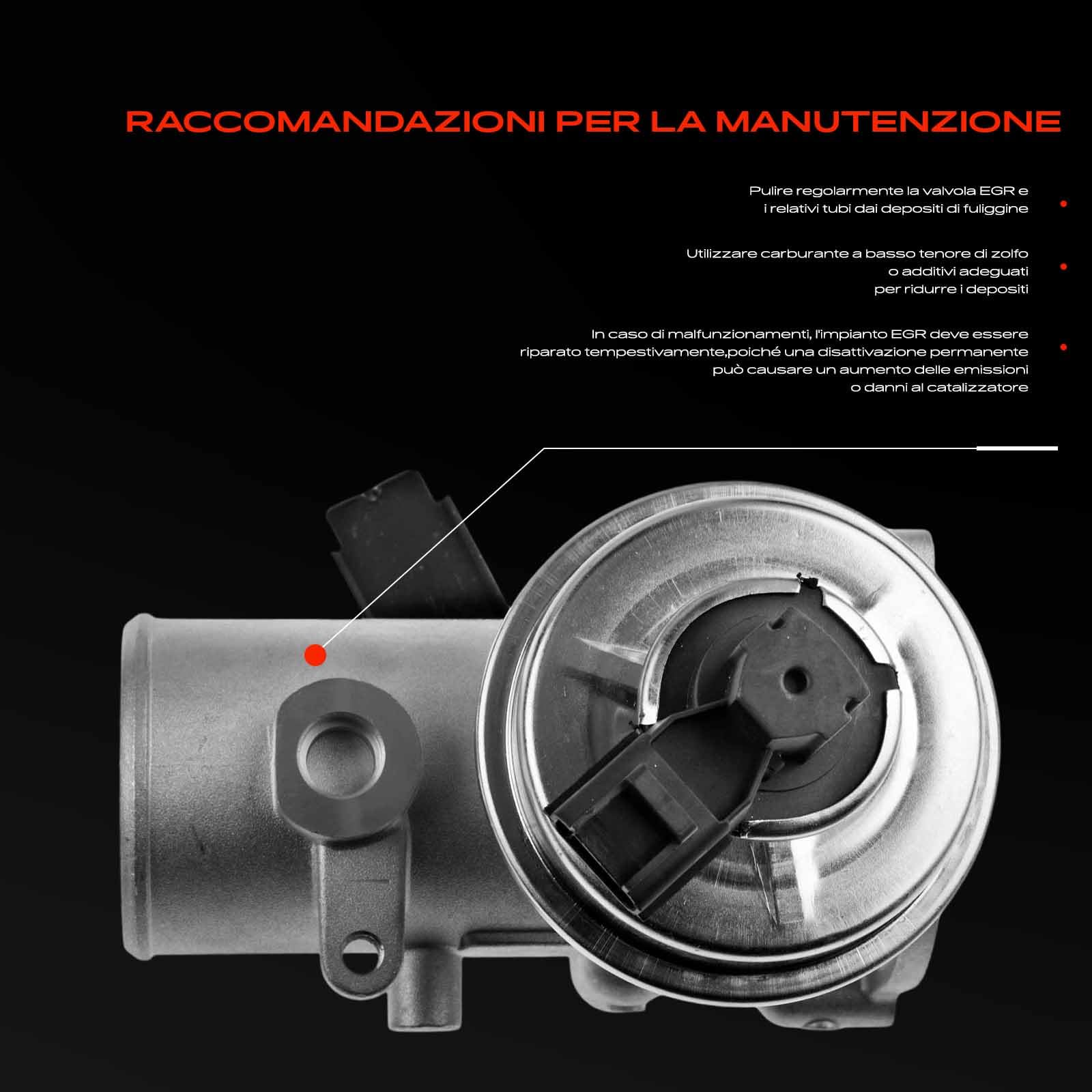 RACCOMANDAZIONI PER LA MANUTENZIONE

Pulire regolarmente la valvola EGR e i relativi tubi dai depositi di fuliggine

Utilizzare carburante a basso tenore di zolfo o additivi adeguati per ridurre i depositi

In caso di malfunzionamenti, l'impianto EGR deve essere riparato tempestivamente,poiché una disattivazione permanente può causare un aumento delle emissioni o danni al catalizzatore